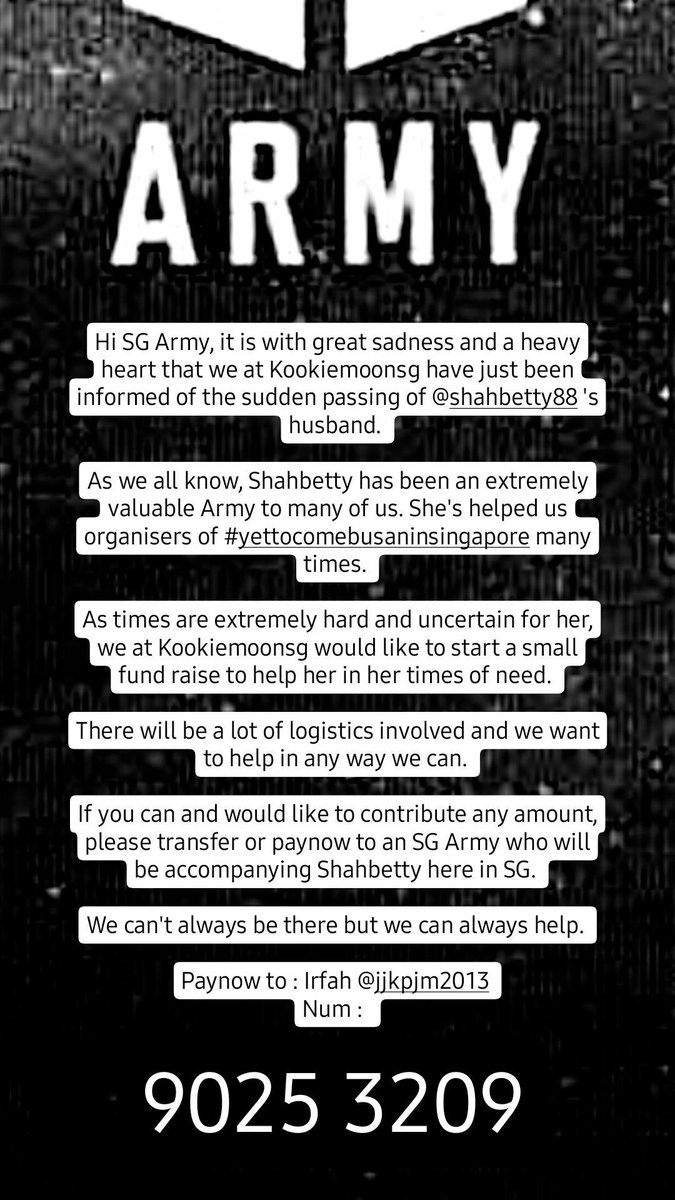 ARMY

Hi SG Army, it is with great sadness and a heavy heart that we at Kookiemoonsg have just been informed of the sudden passing of @shahbetty88 's husband.

As we all know, Shahbetty has been an extremely valuable Army to many of us. She's helped us organisers of #yettocomebusaninsingapore many times.

As times are extremely hard and uncertain for her, we at Kookiemoonsg would like to start a small fund raise to help her in her times of need.

There will be a lot of logistics involved and we want to help in any way we can.

If you can and would like to contribute any amount, please transfer or paynow to an SG Army who will be accompanying Shahbetty here in SG.

We can't always be there but we can always help.

Paynow to : Irfah @jjkpjm2013
Num :

9025 3209